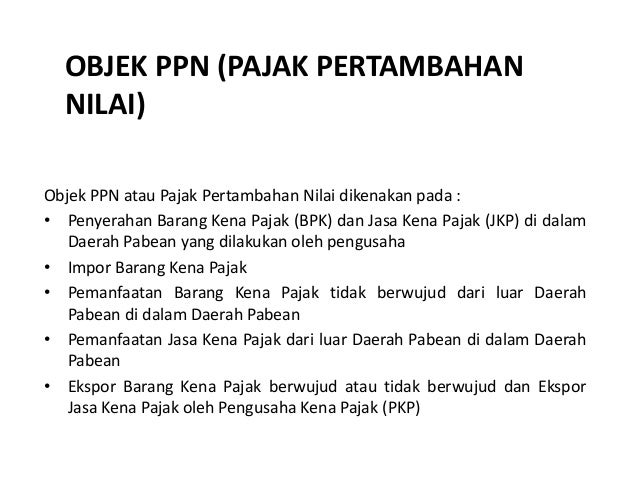 OBJEK PPN (PAJAK PERTAMBAHAN NILAI)

Objek PPN atau Pajak Pertambahan Nilai dikenakan pada :

• Penyerahan Barang Kena Pajak (BPK) dan Jasa Kena Pajak (JKP) di dalam Daerah Pabean yang dilakukan oleh pengusaha
• Impor Barang Kena Pajak
• Pemanfaatan Barang Kena Pajak tidak berwujud dari luar Daerah Pabean di dalam Daerah Pabean
• Pemanfaatan Jasa Kena Pajak dari luar Daerah Pabean di dalam Daerah Pabean
• Ekspor Barang Kena Pajak berwujud atau tidak berwujud dan Ekspor Jasa Kena Pajak oleh Pengusaha Kena Pajak (PKP)